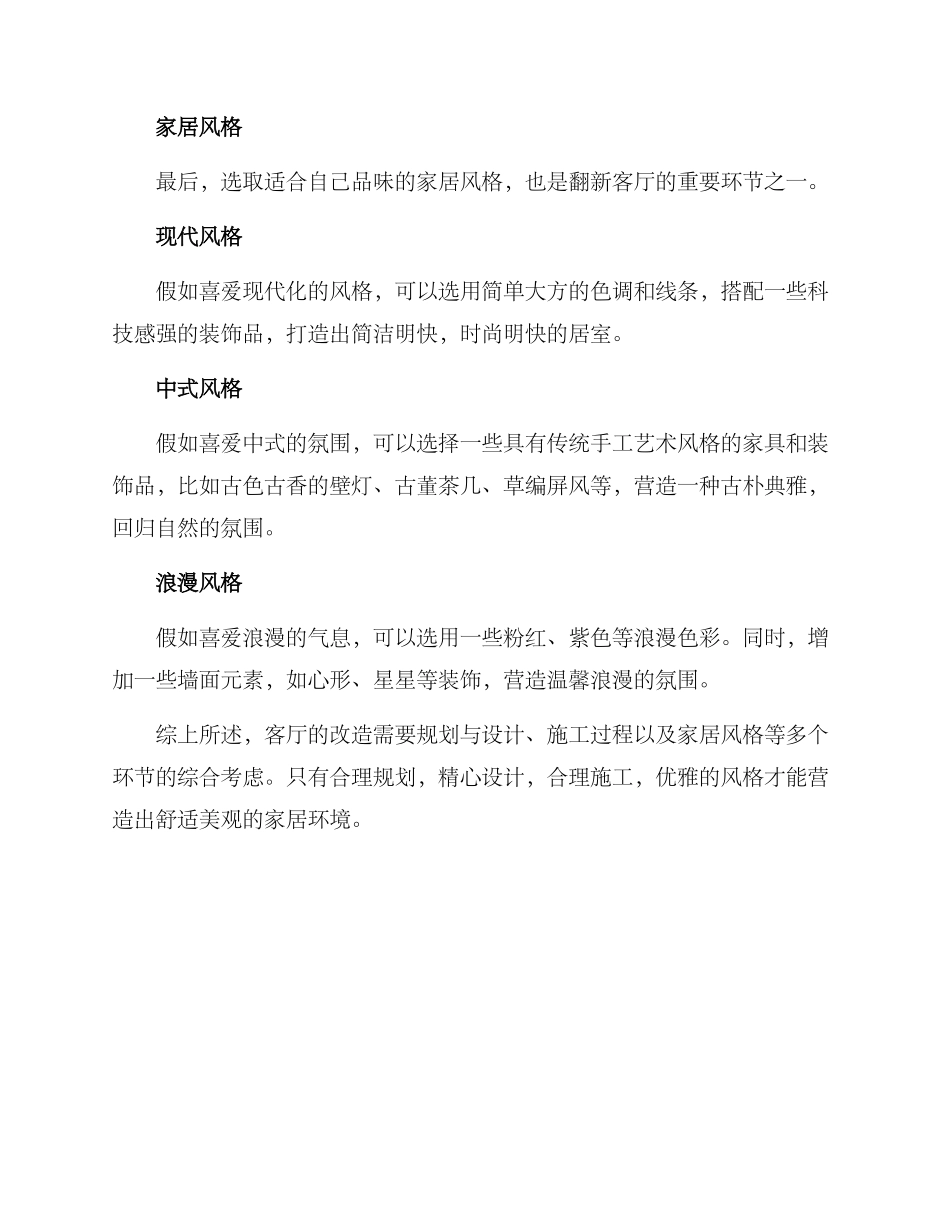 家居风格

最后，选取适合自己品味的家居风格，也是翻新客厅的重要环节之一。

现代风格

假如喜爱现代化的风格，可以选用简单大方的色调和线条，搭配一些科技感强的装饰品，打造出简洁明快，时尚明快的居室。

中式风格

假如喜爱中式的氛围，可以选择一些具有传统手工艺术风格的家具和装饰品，比如古色古香的壁灯、古董茶几、草编屏风等，营造一种古朴典雅，回归自然的氛围。

浪漫风格

假如喜爱浪漫的气息，可以选用一些粉红、紫色等浪漫色彩。同时，增加一些墙面元素，如心形、星星等装饰，营造温馨浪漫的氛围。

综上所述，客厅的改造需要规划与设计、施工过程以及家居风格等多个环节的综合考虑。只有合理规划，精心设计，合理施工，优雅的风格才能营造出舒适美观的家居环境。